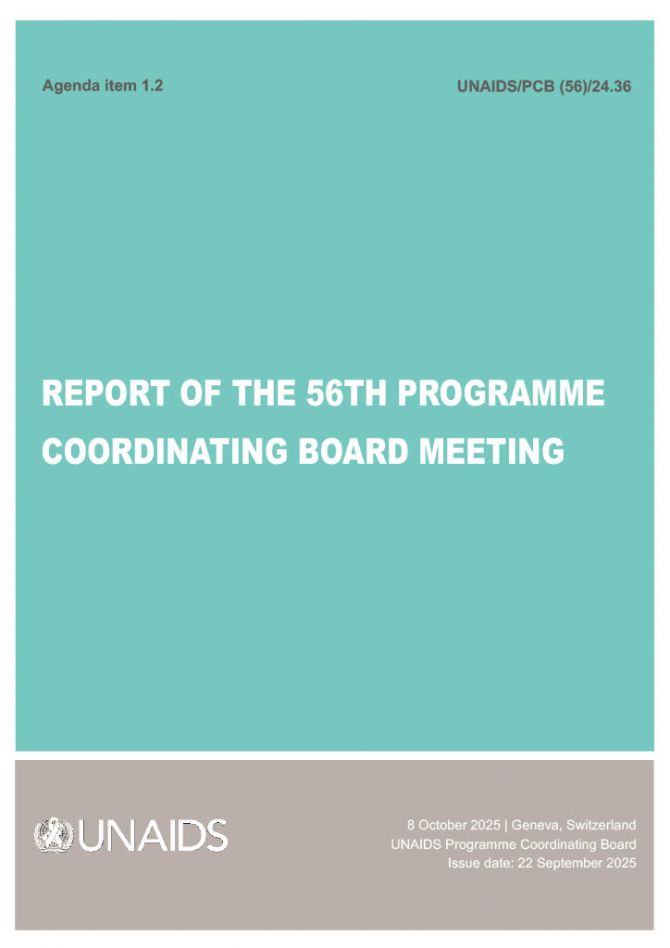 Agenda item 1.2

UNAIDS/PCB (56)/24.36

REPORT OF THE 56TH PROGRAMME COORDINATING BOARD MEETING

UNAIDS

8 October 2025 | Geneva, Switzerland
UNAIDS Programme Coordinating Board
Issue date: 22 September 2025